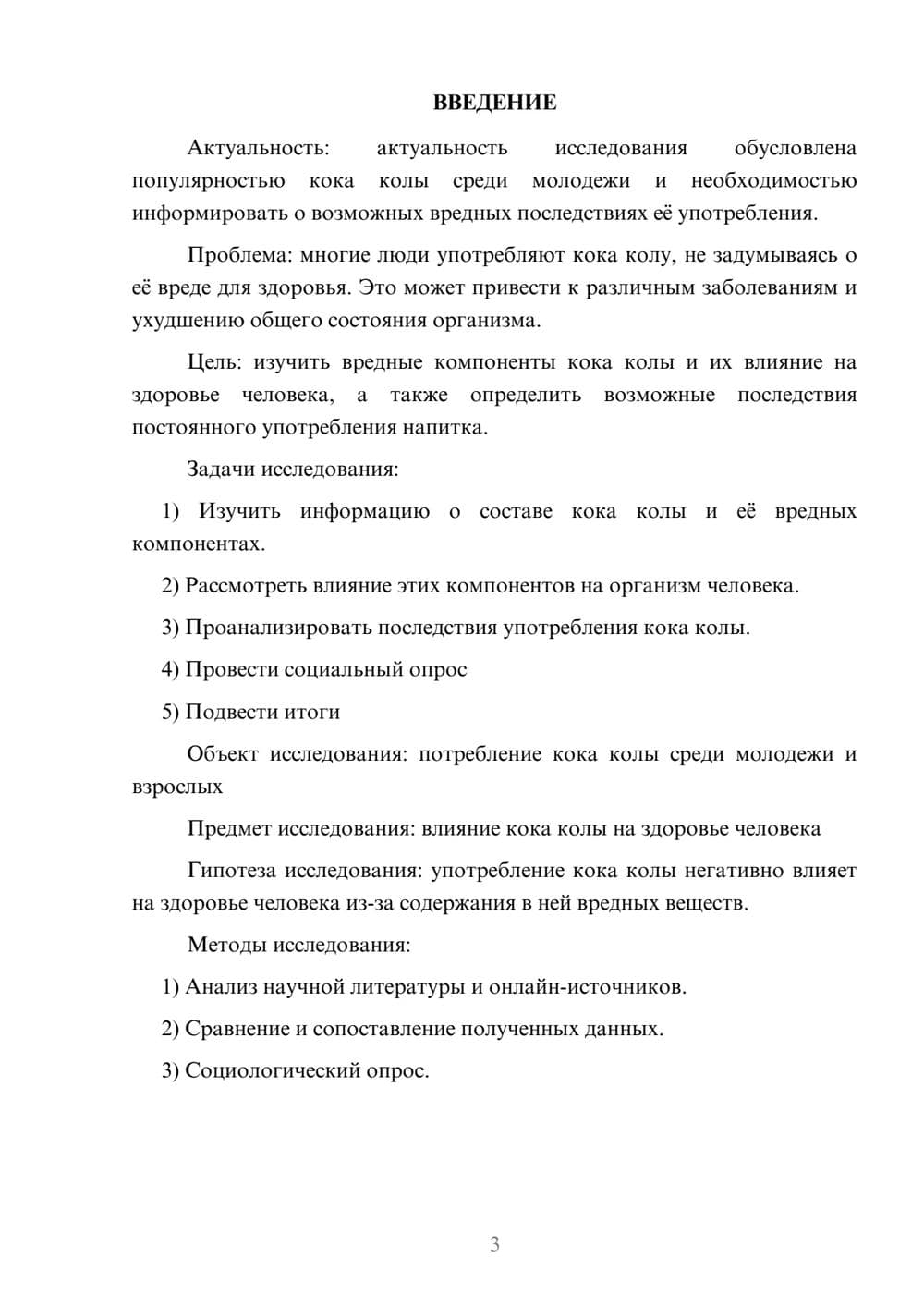 ВВЕДЕНИЕ

Актуальность: актуальность исследования обусловлена популярностью кока колы среди молодежи и необходимостью информировать о возможных вредных последствиях её употребления.

Проблема: многие люди употребляют кока колу, не задумываясь о её вреде для здоровья. Это может привести к различным заболеваниям и ухудшению общего состояния организма.

Цель: изучить вредные компоненты кока колы и их влияние на здоровье человека, а также определить возможные последствия постоянного употребления напитка.

Задачи исследования:

1) Изучить информацию о составе кока колы и её вредных компонентах.

2) Рассмотреть влияние этих компонентов на организм человека.

3) Проанализировать последствия употребления кока колы.

4) Провести социальный опрос

5) Подвести итоги

Объект исследования: потребление кока колы среди молодежи и взрослых

Предмет исследования: влияние кока колы на здоровье человека

Гипотеза исследования: употребление кока колы негативно влияет на здоровье человека из-за содержания в ней вредных веществ.

Методы исследования:

1) Анализ научной литературы и онлайн-источников.

2) Сравнение и сопоставление полученных данных.

3) Социологический опрос.

3